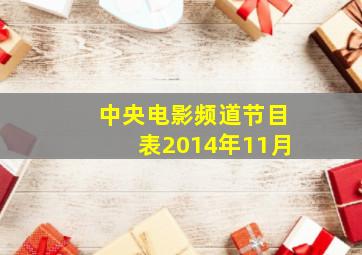 中央电影频道节目表2014年11月